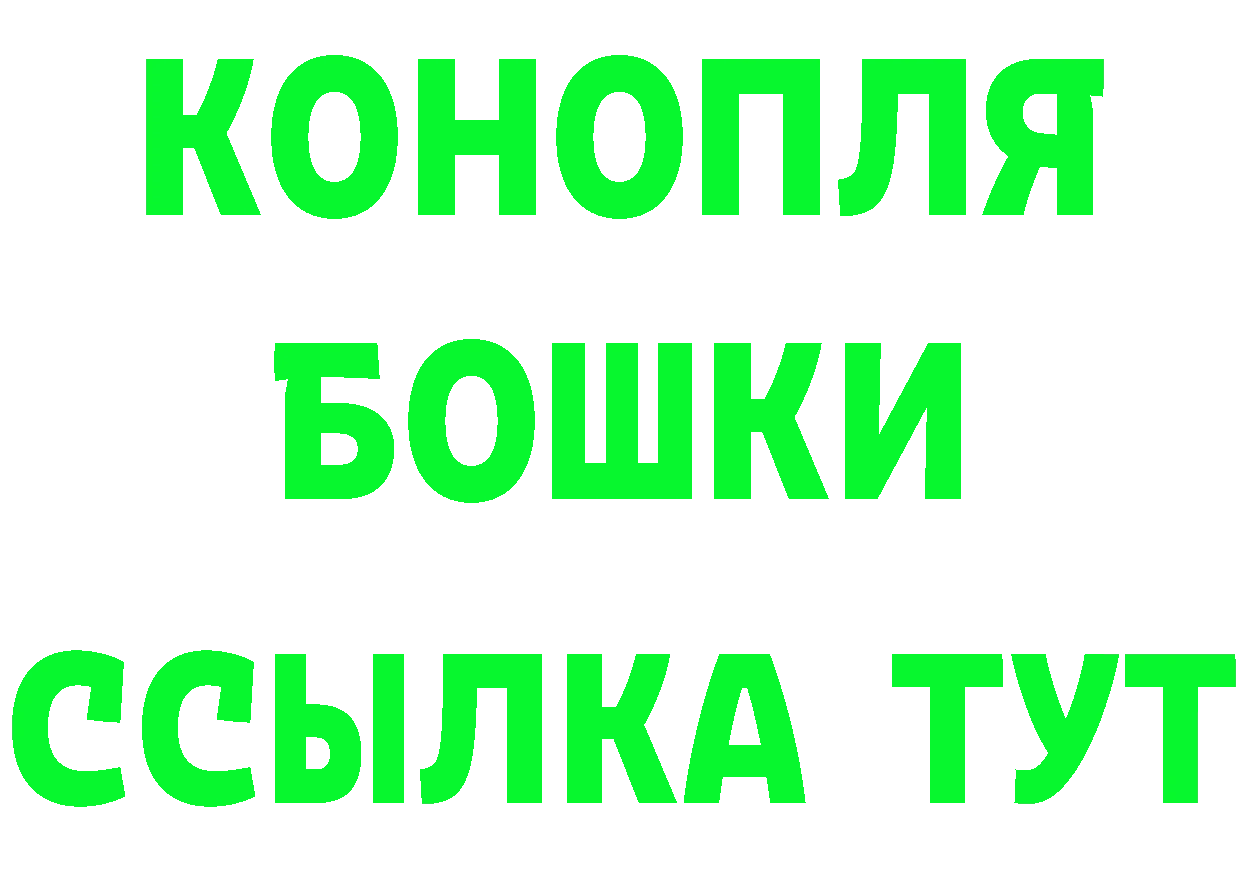 КОНОПЛЯ
БОШКИ
ССЫЛКА ТУТ